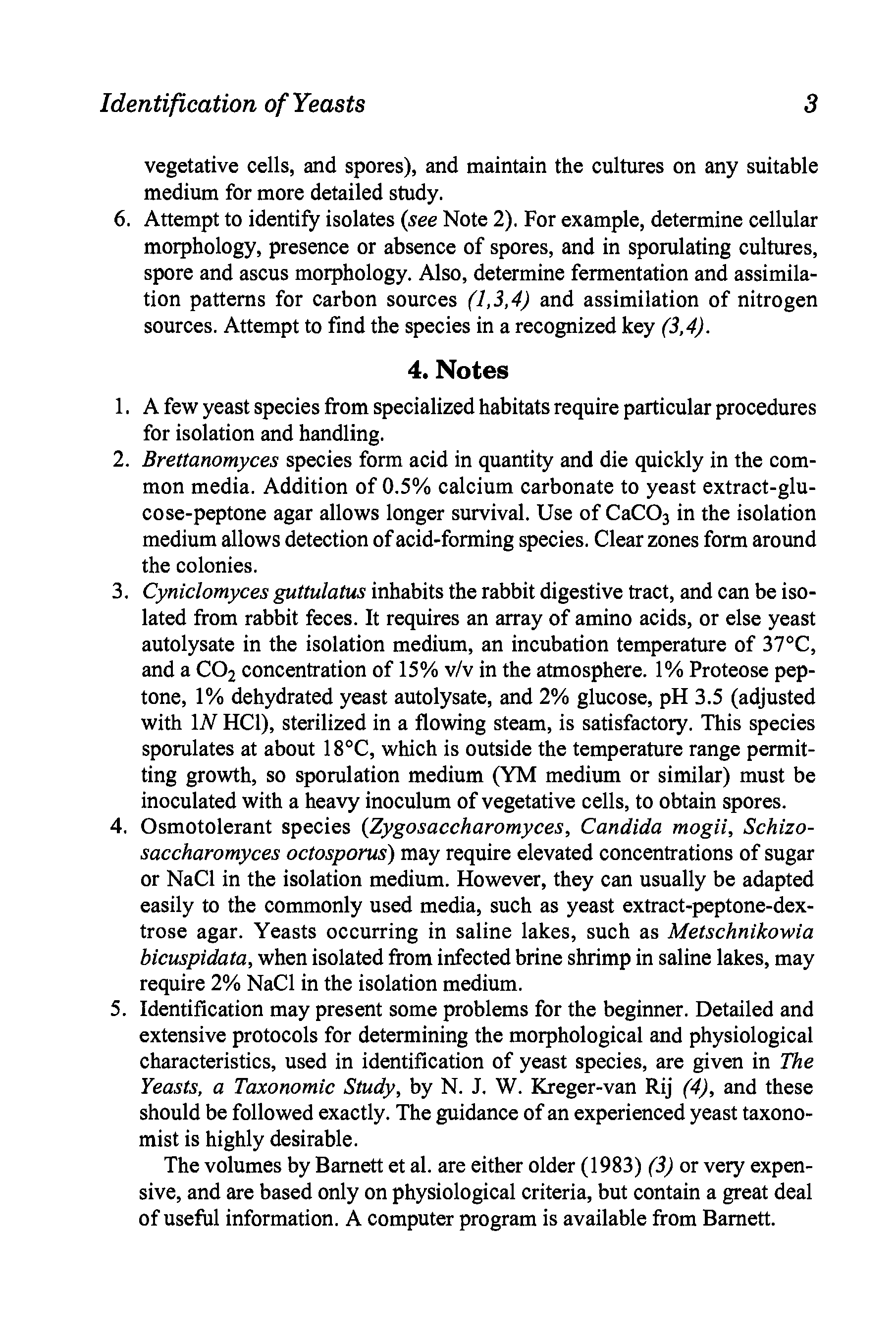 Identification of Yeasts 3

vegetative cells, and spores), and maintain the cultures on any suitable medium for more detailed study.

6. Attempt to identify isolates (see Note 2). For example, determine cellular morphology, presence or absence of spores, and in sporulating cultures, spore and ascus morphology. Also, determine fermentation and assimilation patterns for carbon sources (1,3,4) and assimilation of nitrogen sources. Attempt to find the species in a recognized key (3,4).

4. Notes

1. A few yeast species from specialized habitats require particular procedures for isolation and handling.
2. Brettanomyces species form acid in quantity and die quickly in the common media. Addition of 0.5% calcium carbonate to yeast extract-glucose-peptone agar allows longer survival. Use of $CaCO_3$ in the isolation medium allows detection of acid-forming species. Clear zones form around the colonies.
3. Cyniclomyces guttulatus inhabits the rabbit digestive tract, and can be isolated from rabbit feces. It requires an array of amino acids, or else yeast autolysate in the isolation medium, an incubation temperature of 37°C, and a $CO_2$ concentration of 15% v/v in the atmosphere. 1% Proteose peptone, 1% dehydrated yeast autolysate, and 2% glucose, pH 3.5 (adjusted with 1N HCl), sterilized in a flowing steam, is satisfactory. This species sporulates at about 18°C, which is outside the temperature range permitting growth, so sporulation medium (YM medium or similar) must be inoculated with a heavy inoculum of vegetative cells, to obtain spores.
4. Osmotolerant species (Zygosaccharomyces, Candida mogii, Schizosaccharomyces octosporus) may require elevated concentrations of sugar or NaCl in the isolation medium. However, they can usually be adapted easily to the commonly used media, such as yeast extract-peptone-dextrose agar. Yeasts occurring in saline lakes, such as Metschnikowia bicuspidata, when isolated from infected brine shrimp in saline lakes, may require 2% NaCl in the isolation medium.
5. Identification may present some problems for the beginner. Detailed and extensive protocols for determining the morphological and physiological characteristics, used in identification of yeast species, are given in The Yeasts, a Taxonomic Study, by N. J. W. Kreger-van Rij (4), and these should be followed exactly. The guidance of an experienced yeast taxonomist is highly desirable.

The volumes by Barnett et al. are either older (1983) (3) or very expensive, and are based only on physiological criteria, but contain a great deal of useful information. A computer program is available from Barnett.